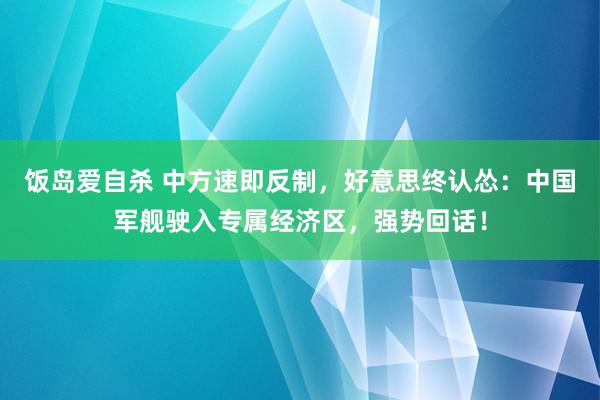 饭岛爱自杀 中方速即反制，好意思终认怂：中国军舰驶入专属经济区，强势回话！